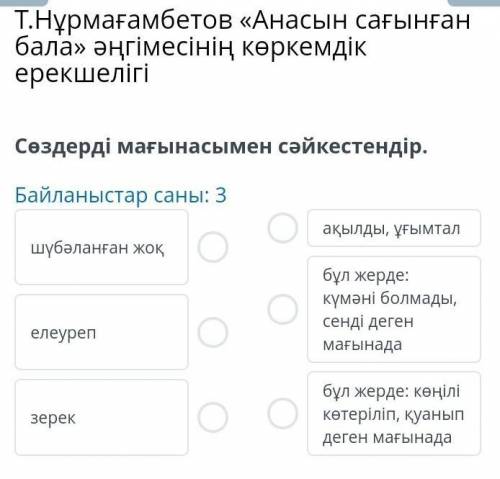 Т.Нұрмағамбетов «Анасын сағынған бала» әңгімесінің көркемдік ерекшелігі

Сөздерді мағынасымен сәйкестендір.

Байланыстар саны: 3

шүбәланған жоқ

елеуреп

зерек

ақылды, ұғымтал

бұл жерде: күмәні болмады, сенді деген мағынада

бұл жерде: көңілі көтеріліп, қуанып деген мағынада